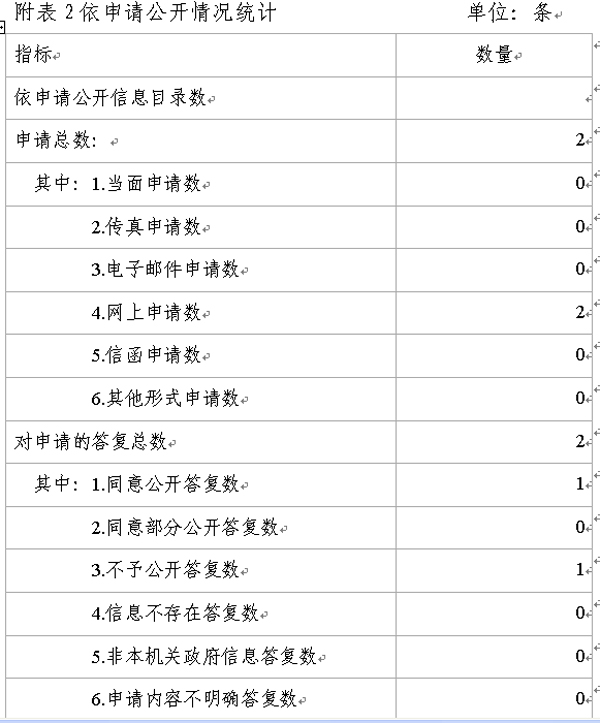 附表 2 依申请公开情况统计 单位：条

| 指标 | 数量 |
|---|---|
| 依申请公开信息目录数 | |
| 申请总数： | 2 |
| 其中：1.当面申请数 | 0 |
| 2.传真申请数 | 0 |
| 3.电子邮件申请数 | 0 |
| 4.网上申请数 | 2 |
| 5.信函申请数 | 0 |
| 6.其他形式申请数 | 0 |
| 对申请的答复总数 | 2 |
| 其中：1.同意公开答复数 | 1 |
| 2.同意部分公开答复数 | 0 |
| 3.不予公开答复数 | 1 |
| 4.信息不存在答复数 | 0 |
| 5.非本机关政府信息答复数 | 0 |
| 6.申请内容不明确答复数 | 0 |